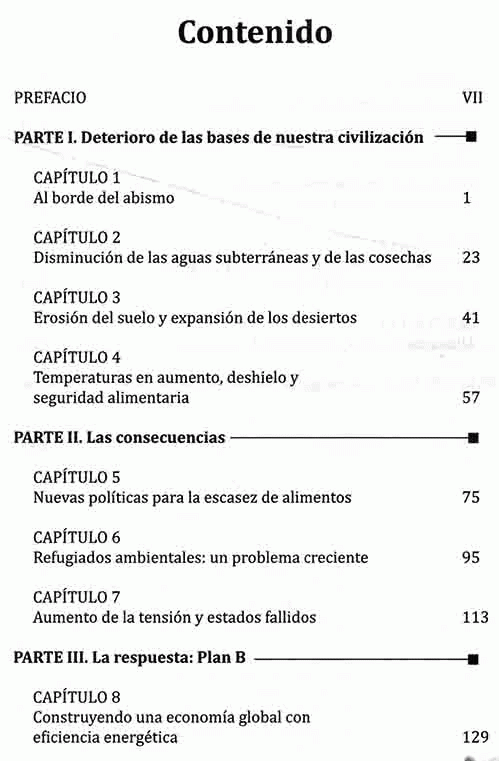 Contenido

PREFACIO VII

PARTE I. Deterioro de las bases de nuestra civilización

CAPÍTULO 1
Al borde del abismo 1

CAPÍTULO 2
Disminución de las aguas subterráneas y de las cosechas 23

CAPÍTULO 3
Erosión del suelo y expansión de los desiertos 41

CAPÍTULO 4
Temperaturas en aumento, deshielo y seguridad alimentaria 57

PARTE II. Las consecuencias

CAPÍTULO 5
Nuevas políticas para la escasez de alimentos 75

CAPÍTULO 6
Refugiados ambientales: un problema creciente 95

CAPÍTULO 7
Aumento de la tensión y estados fallidos 113

PARTE III. La respuesta: Plan B

CAPÍTULO 8
Construyendo una economía global con eficiencia energética 129